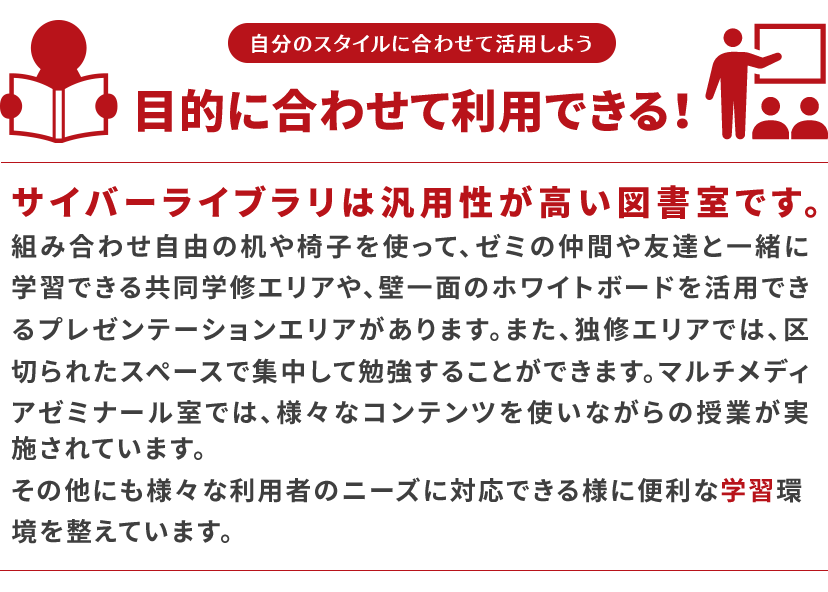 自分のスタイルに合わせて活用しよう

目的に合わせて利用できる!

サイバーライブラリは汎用性が高い図書室です。

組み合わせ自由の机や椅子を使って、ゼミの仲間や友達と一緒に学習できる共同学修エリアや、壁一面のホワイトボードを活用できるプレゼンテーションエリアがあります。また、独修エリアでは、区切られたスペースで集中して勉強することができます。マルチメディアゼミナール室では、様々なコンテンツを使いながらの授業が実施されています。

その他にも様々な利用者のニーズに対応できる様に便利な学習環境を整えています。